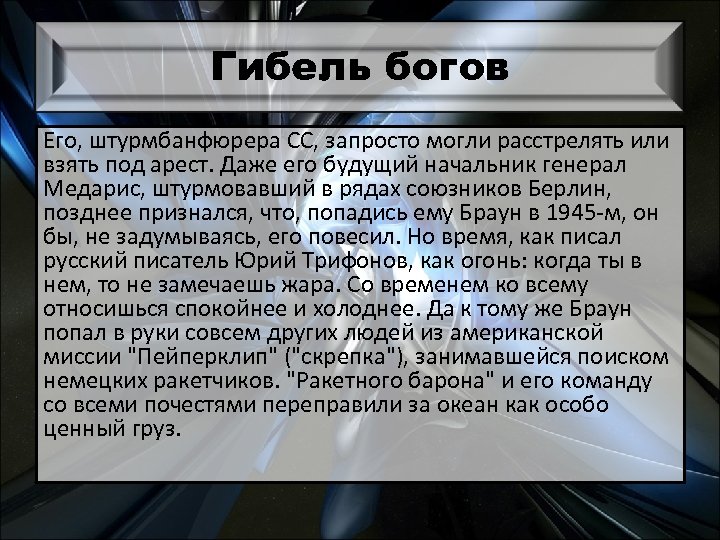 Гибель богов

Его, штурмбанфюрера СС, запросто могли расстрелять или взять под арест. Даже его будущий начальник генерал Медарис, штурмовавший в рядах союзников Берлин, позднее признался, что, попадись ему Браун в 1945-м, он бы, не задумываясь, его повесил. Но время, как писал русский писатель Юрий Трифонов, как огонь: когда ты в нем, то не замечаешь жара. Со временем ко всему относишься спокойнее и холоднее. Да к тому же Браун попал в руки совсем других людей из американской миссии "Пейперклип" ("скрепка"), занимавшейся поиском немецких ракетчиков. "Ракетного барона" и его команду со всеми почестями переправили за океан как особо ценный груз.